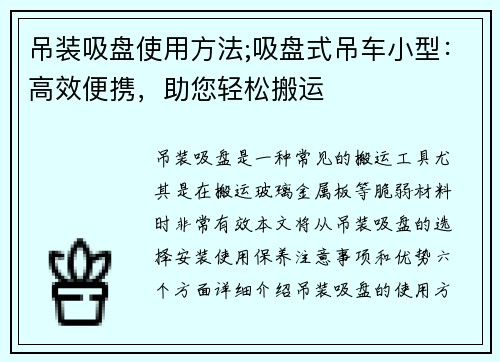 吊装吸盘使用方法;吸盘式吊车小型：高效便携，助您轻松搬运

吊装吸盘是一种常见的搬运工具尤其是在搬运玻璃金属板等脆弱材料时非常有效本文将从吊装吸盘的选择安装使用保养注意事项和优势六个方面详细介绍吊装吸盘的使用方